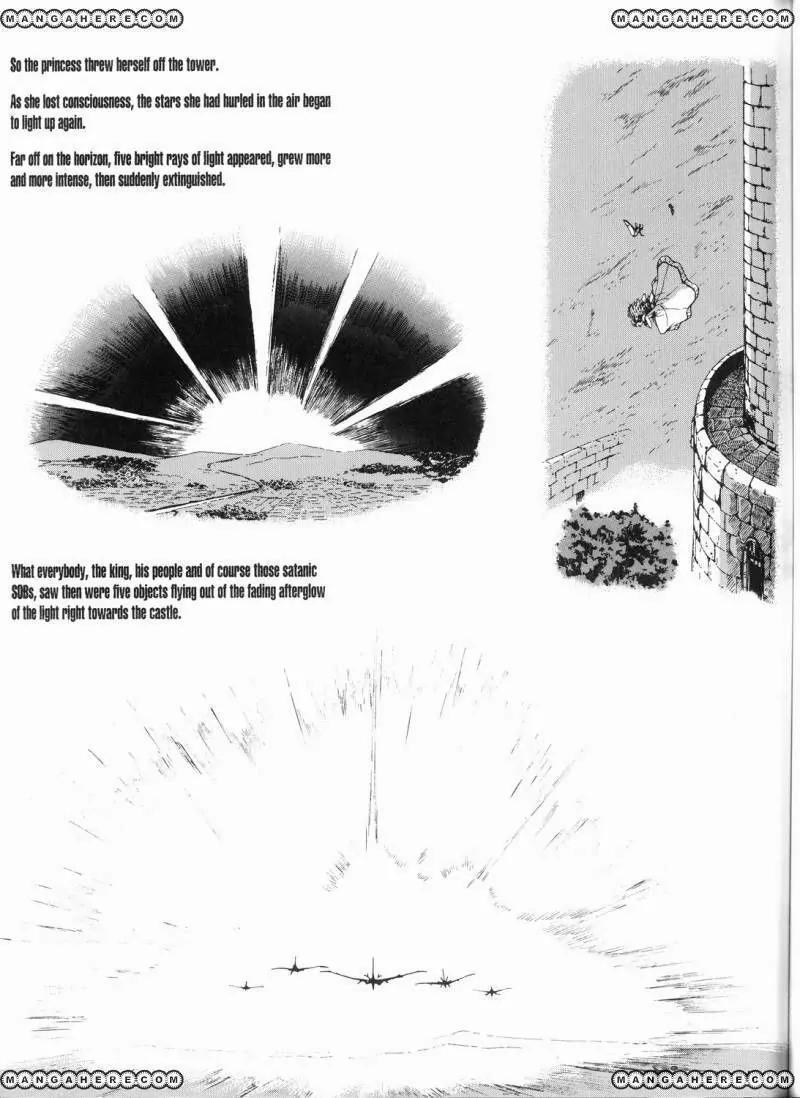 MANGAHERE.COM MANGAHERE.COM

So the princess threw herself off the tower.

As she lost consciousness, the stars she had hurled in the air began to light up again.

Far off on the horizon, five bright rays of light appeared, grew more and more intense, then suddenly extinguished.

What everybody, the king, his people and of course those satanic SOBs, saw then were five objects flying out of the fading afterglow of the light right towards the castle.

MANGAHERE.COM MANGAHERE.COM